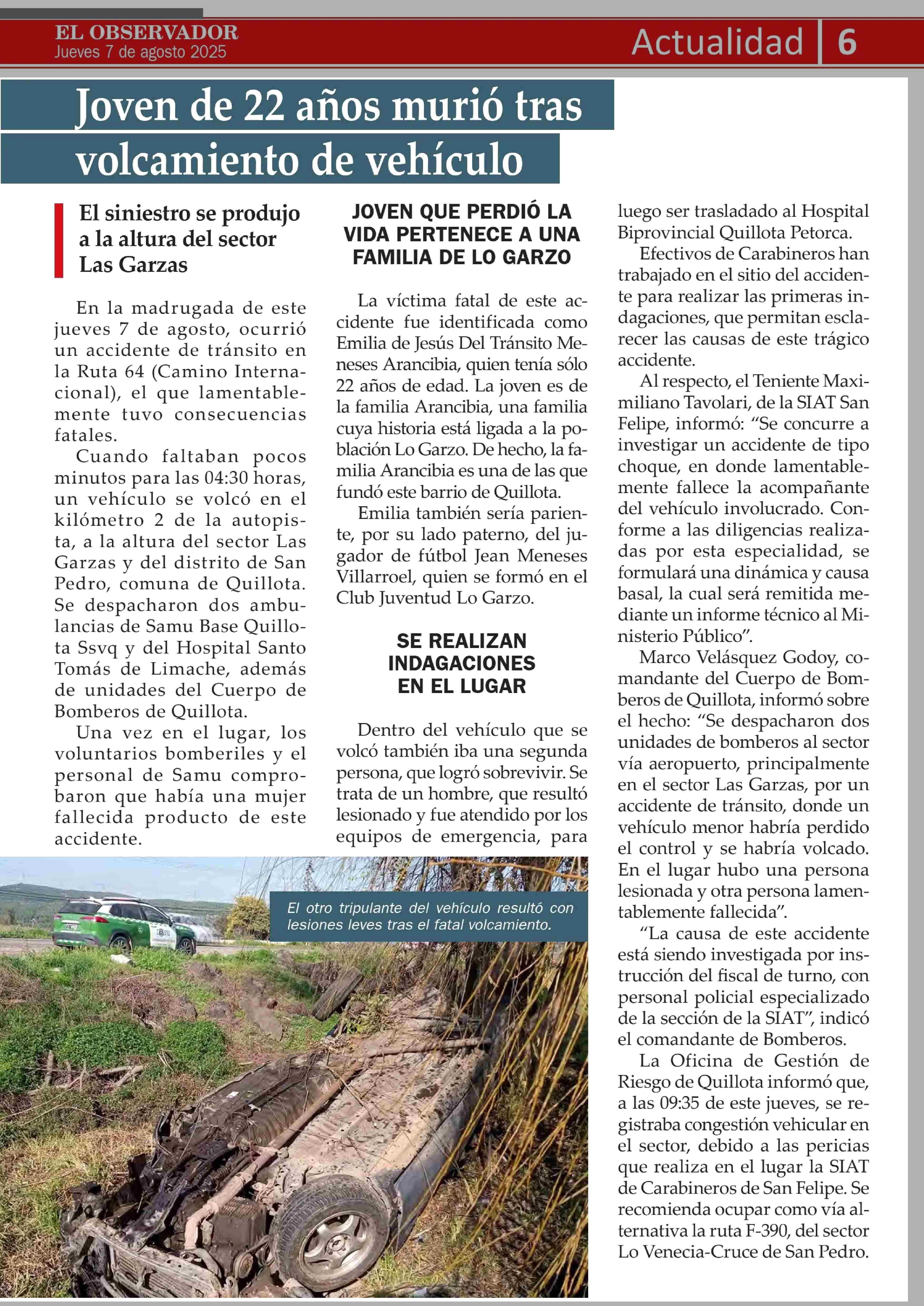 EL OBSERVADOR
Jueves 7 de agosto 2025

Actualidad | 6

Joven de 22 años murió tras volcamiento de vehículo

El siniestro se produjo a la altura del sector Las Garzas

En la madrugada de este jueves 7 de agosto, ocurrió un accidente de tránsito en la Ruta 64 (Camino Internacional), el que lamentablemente tuvo consecuencias fatales.

Cuando faltaban pocos minutos para las 04:30 horas, un vehículo se volcó en el kilómetro 2 de la autopista, a la altura del sector Las Garzas y del distrito de San Pedro, comuna de Quillota. Se despacharon dos ambulancias de Samu Base Quillota Ssvq y del Hospital Santo Tomás de Limache, además de unidades del Cuerpo de Bomberos de Quillota.

Una vez en el lugar, los voluntarios bomberiles y el personal de Samu comprobaron que había una mujer fallecida producto de este accidente.

JOVEN QUE PERDIÓ LA VIDA PERTENECE A UNA FAMILIA DE LO GARZO

La víctima fatal de este accidente fue identificada como Emilia de Jesús Del Tránsito Meneses Arancibia, quien tenía sólo 22 años de edad. La joven es de la familia Arancibia, una familia cuya historia está ligada a la población Lo Garzo. De hecho, la familia Arancibia es una de las que fundó este barrio de Quillota.

Emilia también sería pariente, por su lado paterno, del jugador de fútbol Jean Meneses Villarroel, quien se formó en el Club Juventud Lo Garzo.

SE REALIZAN INDAGACIONES EN EL LUGAR

Dentro del vehículo que se volcó también iba una segunda persona, que logró sobrevivir. Se trata de un hombre, que resultó lesionado y fue atendido por los equipos de emergencia, para luego ser trasladado al Hospital Biprovincial Quillota Petorca.

Efectivos de Carabineros han trabajado en el sitio del accidente para realizar las primeras indagaciones, que permitan esclarecer las causas de este trágico accidente.

Al respecto, el Teniente Maximiliano Tavolari, de la SIAT San Felipe, informó: “Se concurre a investigar un accidente de tipo choque, en donde lamentablemente fallece la acompañante del vehículo involucrado. Conforme a las diligencias realizadas por esta especialidad, se formulará una dinámica y causa basal, la cual será remitida mediante un informe técnico al Ministerio Público”.

Marco Velásquez Godoy, comandante del Cuerpo de Bomberos de Quillota, informó sobre el hecho: “Se despacharon dos unidades de bomberos al sector vía aeropuerto, principalmente en el sector Las Garzas, por un accidente de tránsito, donde un vehículo menor habría perdido el control y se habría volcado. En el lugar hubo una persona lesionada y otra persona lamentablemente fallecida”.

“La causa de este accidente está siendo investigada por instrucción del fiscal de turno, con personal policial especializado de la sección de la SIAT”, indicó el comandante de Bomberos.

La Oficina de Gestión de Riesgo de Quillota informó que, a las 09:35 de este jueves, se registraba congestión vehicular en el sector, debido a las pericias que realiza en el lugar la SIAT de Carabineros de San Felipe. Se recomienda ocupar como vía alternativa la ruta F-390, del sector Lo Venecia-Cruce de San Pedro.

El otro tripulante del vehículo resultó con lesiones leves tras el fatal volcamiento.